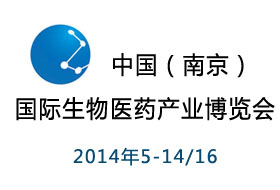 中国（南京）
国际生物医药产业博览会
2014年5-14/16